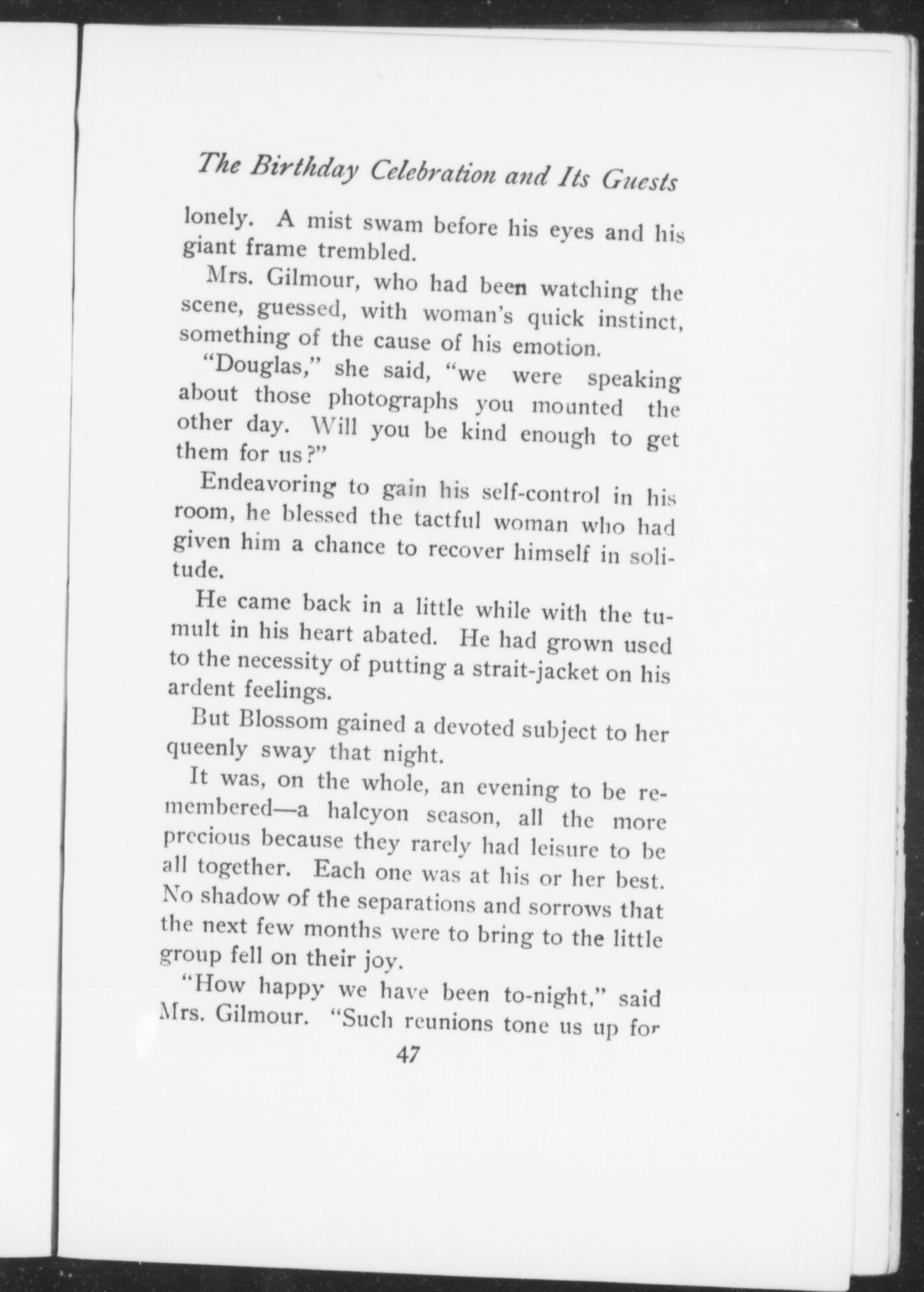 The Birthday Celebration and Its Guests

lonely. A mist swam before his eyes and his giant frame trembled.

Mrs. Gilmour, who had been watching the scene, guessed, with woman's quick instinct, something of the cause of his emotion.

"Douglas," she said, "we were speaking about those photographs you mounted the other day. Will you be kind enough to get them for us?"

Endeavoring to gain his self-control in his room, he blessed the tactful woman who had given him a chance to recover himself in solitude.

He came back in a little while with the tumult in his heart abated. He had grown used to the necessity of putting a strait-jacket on his ardent feelings.

But Blossom gained a devoted subject to her queenly sway that night.

It was, on the whole, an evening to be remembered—a halcyon season, all the more precious because they rarely had leisure to be all together. Each one was at his or her best. No shadow of the separations and sorrows that the next few months were to bring to the little group fell on their joy.

"How happy we have been to-night," said Mrs. Gilmour. "Such reunions tone us up for

47